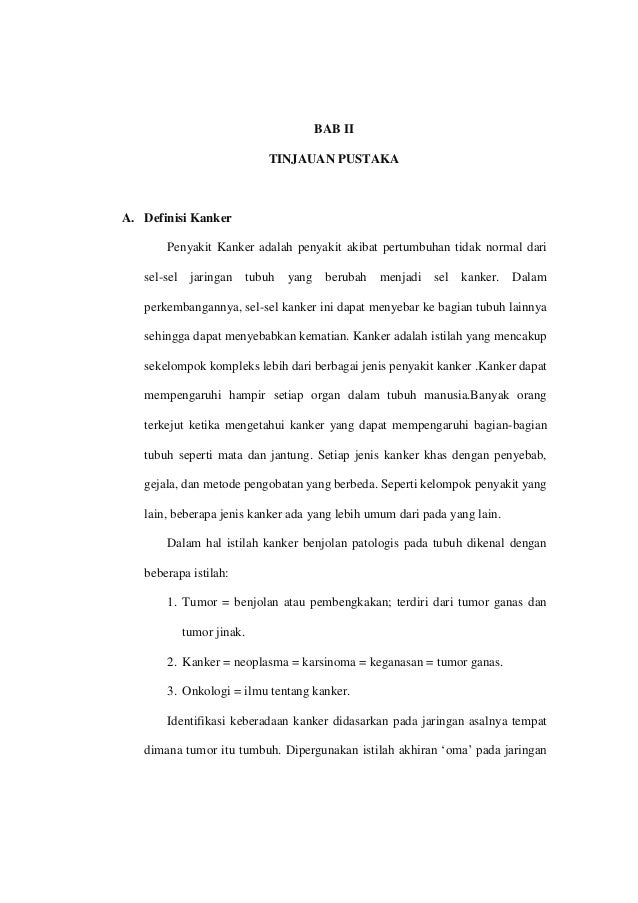 BAB II

TINJAUAN PUSTAKA

A. Definisi Kanker

Penyakit Kanker adalah penyakit akibat pertumbuhan tidak normal dari sel-sel jaringan tubuh yang berubah menjadi sel kanker. Dalam perkembangannya, sel-sel kanker ini dapat menyebar ke bagian tubuh lainnya sehingga dapat menyebabkan kematian. Kanker adalah istilah yang mencakup sekelompok kompleks lebih dari berbagai jenis penyakit kanker .Kanker dapat mempengaruhi hampir setiap organ dalam tubuh manusia.Banyak orang terkejut ketika mengetahui kanker yang dapat mempengaruhi bagian-bagian tubuh seperti mata dan jantung. Setiap jenis kanker khas dengan penyebab, gejala, dan metode pengobatan yang berbeda. Seperti kelompok penyakit yang lain, beberapa jenis kanker ada yang lebih umum dari pada yang lain.

Dalam hal istilah kanker benjolan patologis pada tubuh dikenal dengan beberapa istilah:

1. Tumor = benjolan atau pembengkakan; terdiri dari tumor ganas dan tumor jinak.

2. Kanker = neoplasma = karsinoma = keganasan = tumor ganas.

3. Onkologi = ilmu tentang kanker.

Identifikasi keberadaan kanker didasarkan pada jaringan asalnya tempat dimana tumor itu tumbuh. Dipergunakan istilah akhiran ‘oma’ pada jaringan